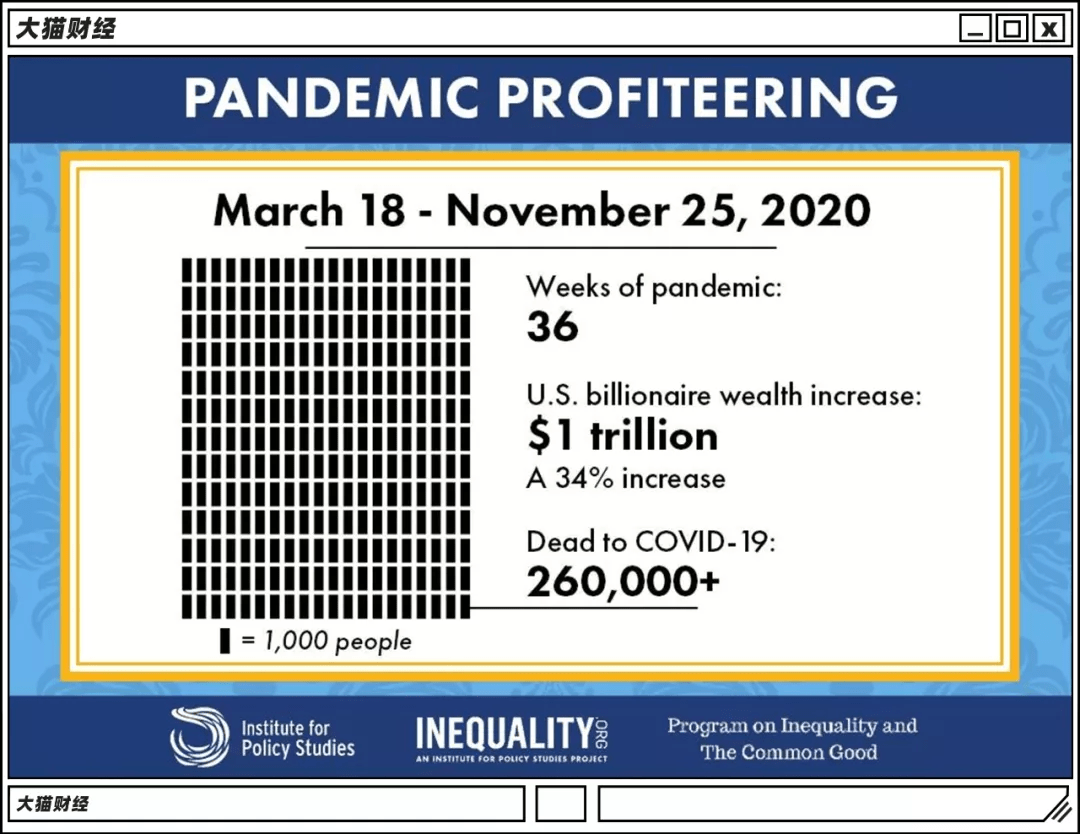 大猫财经

PANDEMIC PROFITEERING

March 18 - November 25, 2020

Weeks of pandemic:
36

U.S. billionaire wealth increase:
$1 trillion
A 34% increase

Dead to COVID-19:
260,000+

= 1,000 people

Institute for Policy Studies

INEQUALITY.ORG
AN INSTITUTE FOR POLICY STUDIES PROJECT

Program on Inequality and The Common Good

大猫财经